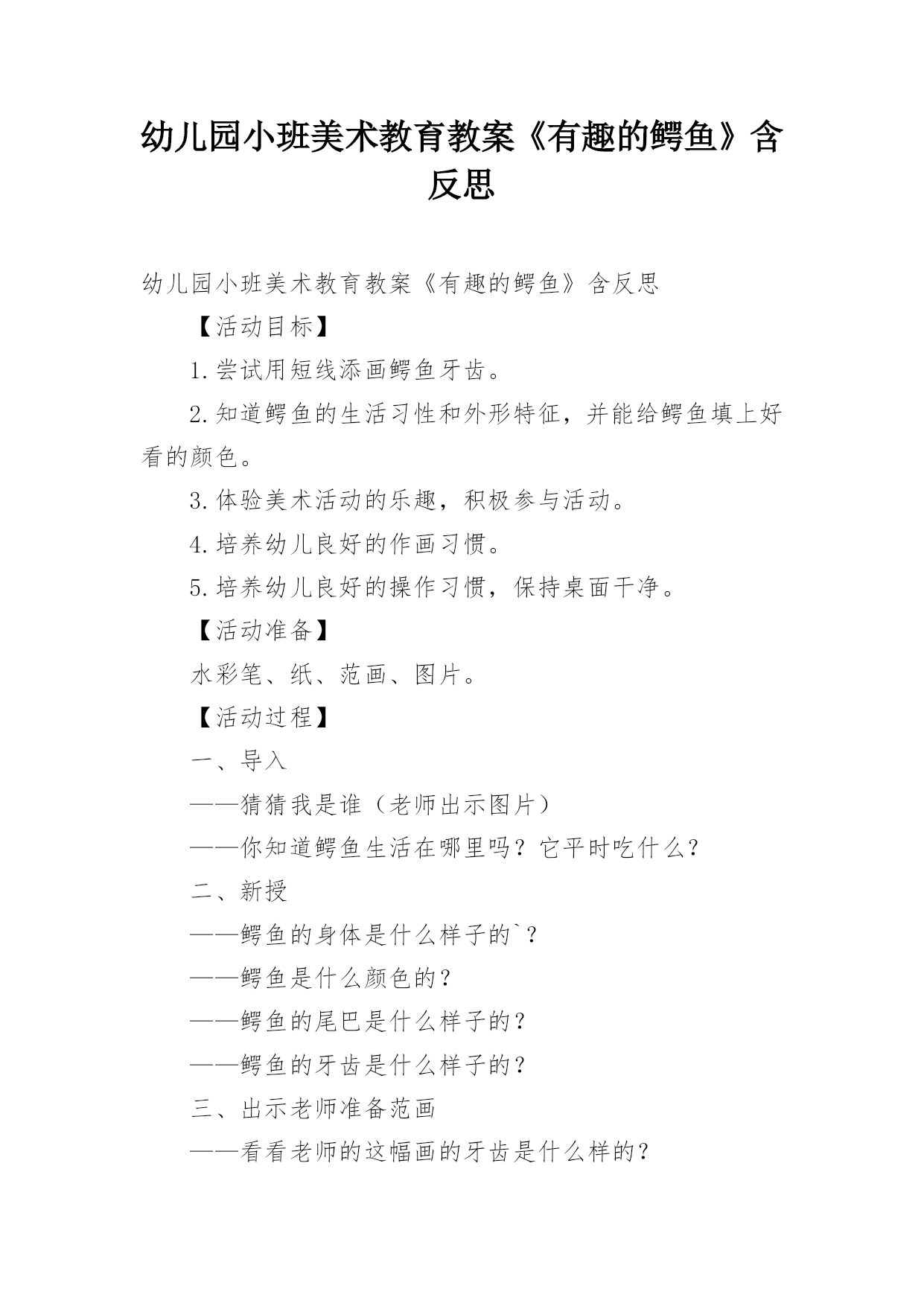 幼儿园小班美术教育教案《有趣的鳄鱼》含反思

幼儿园小班美术教育教案《有趣的鳄鱼》含反思

【活动目标】

1.尝试用短线添画鳄鱼牙齿。

2.知道鳄鱼的生活习性和外形特征，并能给鳄鱼填上好看的颜色。

3.体验美术活动的乐趣，积极参与活动。

4.培养幼儿良好的作画习惯。

5.培养幼儿良好的操作习惯，保持桌面干净。

【活动准备】

水彩笔、纸、范画、图片。

【活动过程】

一、导入

——猜猜我是谁（老师出示图片）

——你知道鳄鱼生活在哪里吗？它平时吃什么？

二、新授

——鳄鱼的身体是什么样子的`？

——鳄鱼是什么颜色的？

——鳄鱼的尾巴是什么样子的？

——鳄鱼的牙齿是什么样子的？

三、出示老师准备范画

——看看老师的这幅画的牙齿是什么样的？